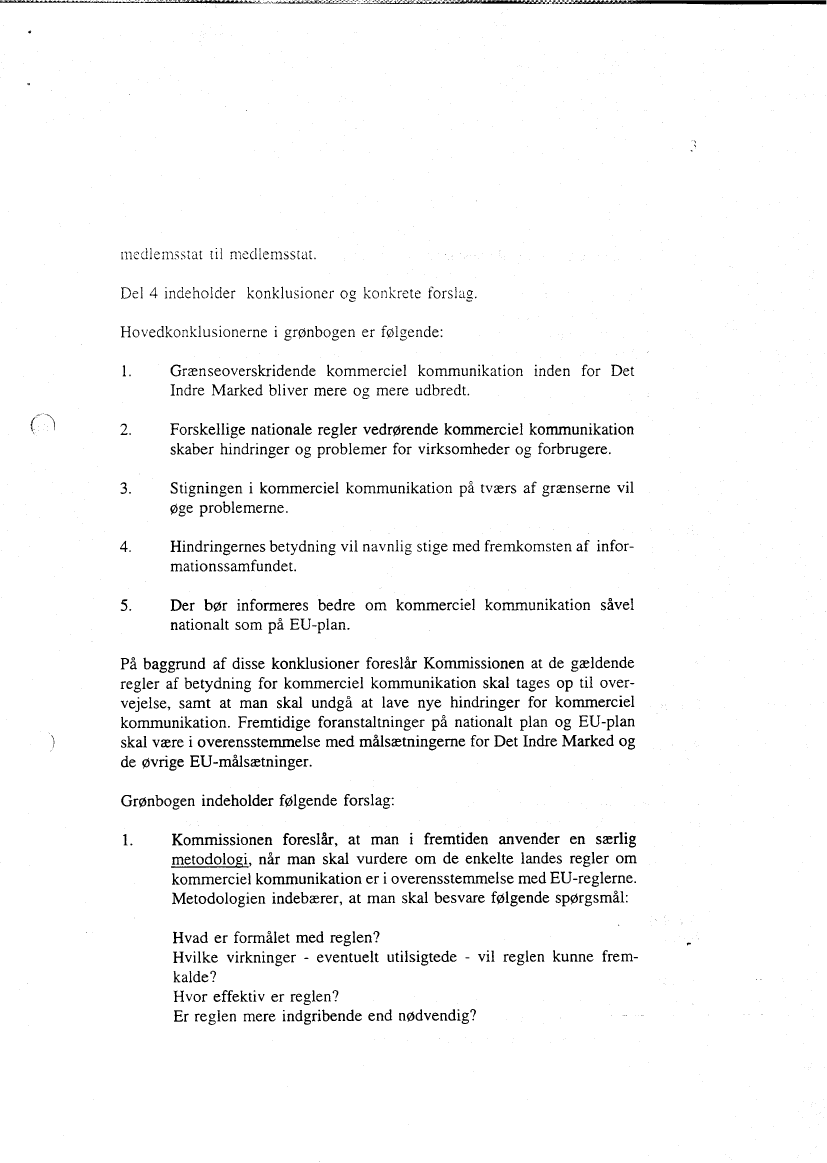 3

medlemsstat til medlemsstat.

Del 4 indeholder konklusioner og konkrete forslag.

Hovedkonklusionerne i grønbogen er følgende:

1. Grænseoverskridende kommerciel kommunikation inden for Det Indre Marked bliver mere og mere udbredt.

2. Forskellige nationale regler vedrørende kommerciel kommunikation skaber hindringer og problemer for virksomheder og forbrugere.

3. Stigningen i kommerciel kommunikation på tværs af grænserne vil øge problemerne.

4. Hindringernes betydning vil navnlig stige med fremkomsten af informationssamfundet.

5. Der bør informeres bedre om kommerciel kommunikation såvel nationalt som på EU-plan.

På baggrund af disse konklusioner foreslår Kommissionen at de gældende regler af betydning for kommerciel kommunikation skal tages op til overvejelse, samt at man skal undgå at lave nye hindringer for kommerciel kommunikation. Fremtidige foranstaltninger på nationalt plan og EU-plan skal være i overensstemmelse med målsætningerne for Det Indre Marked og de øvrige EU-målsætninger.

Grønbogen indeholder følgende forslag:

1. Kommissionen foreslår, at man i fremtiden anvender en særlig metodologi, når man skal vurdere om de enkelte landes regler om kommerciel kommunikation er i overensstemmelse med EU-reglerne. Metodologien indebærer, at man skal besvare følgende spørgsmål:

Hvad er formålet med reglen?
Hvilke virkninger - eventuelt utilsigtede - vil reglen kunne fremkalde?
Hvor effektiv er reglen?
Er reglen mere indgribende end nødvendig?